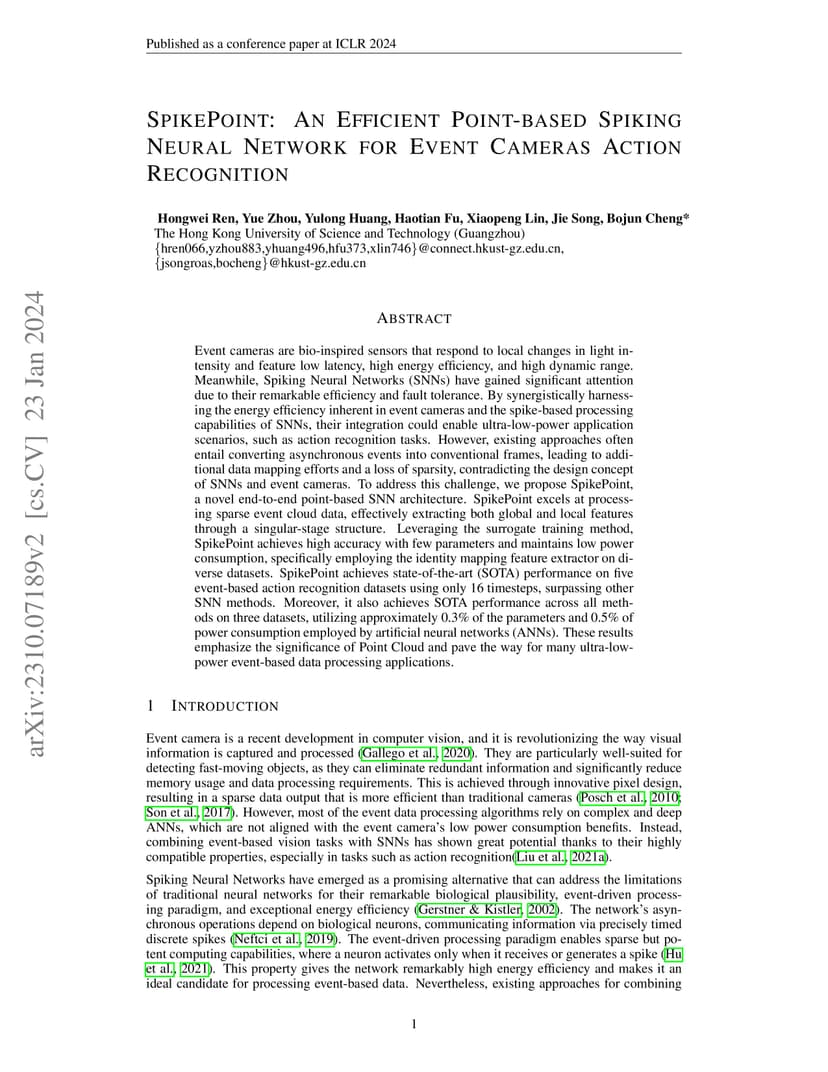 Published as a conference paper at ICLR 2024

arXiv:2310.07189v2 [cs.CV] 23 Jan 2024

SPIKEPOINT: AN EFFICIENT POINT-BASED SPIKING NEURAL NETWORK FOR EVENT CAMERAS ACTION RECOGNITION

Hongwei Ren, Yue Zhou, Yulong Huang, Haotian Fu, Xiaopeng Lin, Jie Song, Bojun Cheng*
The Hong Kong University of Science and Technology (Guangzhou)
{hren066,yzhou883,yhuang496,hfu373,xlin746}@connect.hkust-gz.edu.cn,
{jsongroas,bocheng}@hkust-gz.edu.cn

ABSTRACT

Event cameras are bio-inspired sensors that respond to local changes in light intensity and feature low latency, high energy efficiency, and high dynamic range. Meanwhile, Spiking Neural Networks (SNNs) have gained significant attention due to their remarkable efficiency and fault tolerance. By synergistically harnessing the energy efficiency inherent in event cameras and the spike-based processing capabilities of SNNs, their integration could enable ultra-low-power application scenarios, such as action recognition tasks. However, existing approaches often entail converting asynchronous events into conventional frames, leading to additional data mapping efforts and a loss of sparsity, contradicting the design concept of SNNs and event cameras. To address this challenge, we propose SpikePoint, a novel end-to-end point-based SNN architecture. SpikePoint excels at processing sparse event cloud data, effectively extracting both global and local features through a singular-stage structure. Leveraging the surrogate training method, SpikePoint achieves high accuracy with few parameters and maintains low power consumption, specifically employing the identity mapping feature extractor on diverse datasets. SpikePoint achieves state-of-the-art (SOTA) performance on five event-based action recognition datasets using only 16 timesteps, surpassing other SNN methods. Moreover, it also achieves SOTA performance across all methods on three datasets, utilizing approximately 0.3% of the parameters and 0.5% of power consumption employed by artificial neural networks (ANNs). These results emphasize the significance of Point Cloud and pave the way for many ultra-low-power event-based data processing applications.

1 INTRODUCTION

Event camera is a recent development in computer vision, and it is revolutionizing the way visual information is captured and processed (Gallego et al., 2020). They are particularly well-suited for detecting fast-moving objects, as they can eliminate redundant information and significantly reduce memory usage and data processing requirements. This is achieved through innovative pixel design, resulting in a sparse data output that is more efficient than traditional cameras (Posch et al., 2010; Son et al., 2017). However, most of the event data processing algorithms rely on complex and deep ANNs, which are not aligned with the event camera's low power consumption benefits. Instead, combining event-based vision tasks with SNNs has shown great potential thanks to their highly compatible properties, especially in tasks such as action recognition(Liu et al., 2021a).

Spiking Neural Networks have emerged as a promising alternative that can address the limitations of traditional neural networks for their remarkable biological plausibility, event-driven processing paradigm, and exceptional energy efficiency (Gerstner & Kistler, 2002). The network's asynchronous operations depend on biological neurons, communicating information via precisely timed discrete spikes (Neftci et al., 2019). The event-driven processing paradigm enables sparse but potent computing capabilities, where a neuron activates only when it receives or generates a spike (Hu et al., 2021). This property gives the network remarkably high energy efficiency and makes it an ideal candidate for processing event-based data. Nevertheless, existing approaches for combining

1